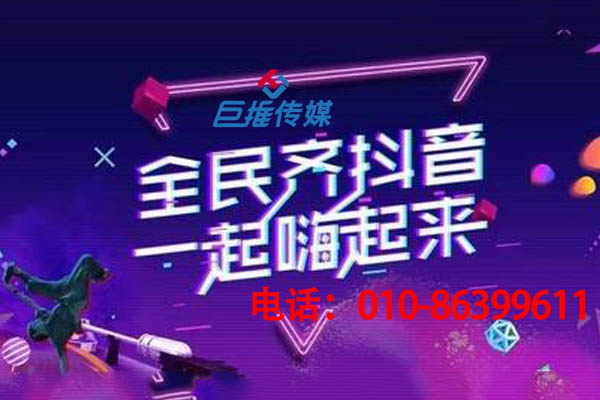 巨推传媒

全民齐抖音
一起嗨起来

电话：010-86399611